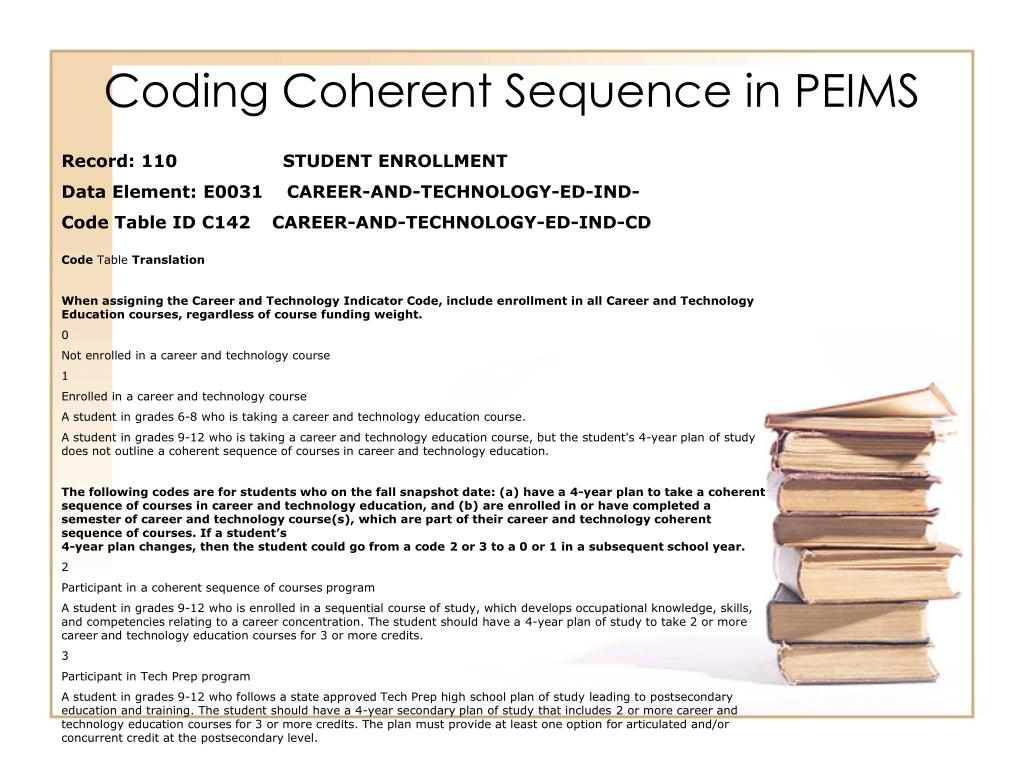 Coding Coherent Sequence in PEIMS

Record: 110 STUDENT ENROLLMENT

Data Element: E0031 CAREER-AND-TECHNOLOGY-ED-IND-

Code Table ID C142 CAREER-AND-TECHNOLOGY-ED-IND-CD

Code Table Translation

When assigning the Career and Technology Indicator Code, include enrollment in all Career and Technology Education courses, regardless of course funding weight.

0

Not enrolled in a career and technology course

1

Enrolled in a career and technology course

A student in grades 6-8 who is taking a career and technology education course.

A student in grades 9-12 who is taking a career and technology education course, but the student's 4-year plan of study does not outline a coherent sequence of courses in career and technology education.

The following codes are for students who on the fall snapshot date: (a) have a 4-year plan to take a coherent sequence of courses in career and technology education, and (b) are enrolled in or have completed a semester of career and technology course(s), which are part of their career and technology coherent sequence of courses. If a student's
4-year plan changes, then the student could go from a code 2 or 3 to a 0 or 1 in a subsequent school year.

2

Participant in a coherent sequence of courses program

A student in grades 9-12 who is enrolled in a sequential course of study, which develops occupational knowledge, skills, and competencies relating to a career concentration. The student should have a 4-year plan of study to take 2 or more career and technology education courses for 3 or more credits.

3

Participant in Tech Prep program

A student in grades 9-12 who follows a state approved Tech Prep high school plan of study leading to postsecondary education and training. The student should have a 4-year secondary plan of study that includes 2 or more career and technology education courses for 3 or more credits. The plan must provide at least one option for articulated and/or concurrent credit at the postsecondary level.